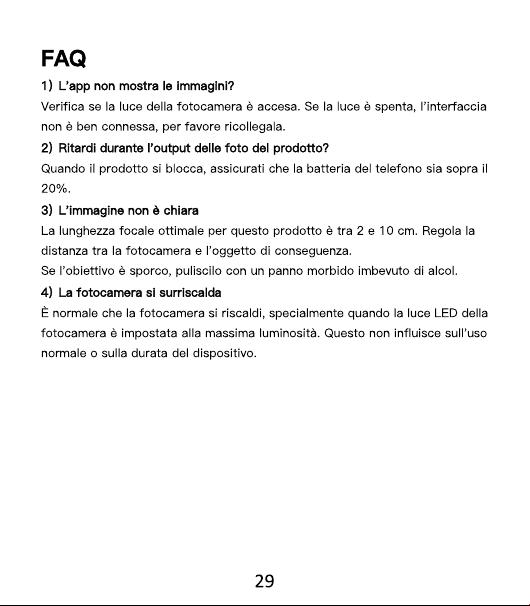 FAQ

1) L'app non mostra le immagini?

Verifica se la luce della fotocamera è accesa. Se la luce è spenta, l'interfaccia non è ben connessa, per favore ricollegala.

2) Ritardi durante l'output delle foto del prodotto?

Quando il prodotto si blocca, assicurati che la batteria del telefono sia sopra il 20%.

3) L'immagine non è chiara

La lunghezza focale ottimale per questo prodotto è tra 2 e 10 cm. Regola la distanza tra la fotocamera e l'oggetto di conseguenza.

Se l'obiettivo è sporco, puliscilo con un panno morbido imbevuto di alcol.

4) La fotocamera si surriscalda

È normale che la fotocamera si riscaldi, specialmente quando la luce LED della fotocamera è impostata alla massima luminosità. Questo non influisce sull'uso normale o sulla durata del dispositivo.

29